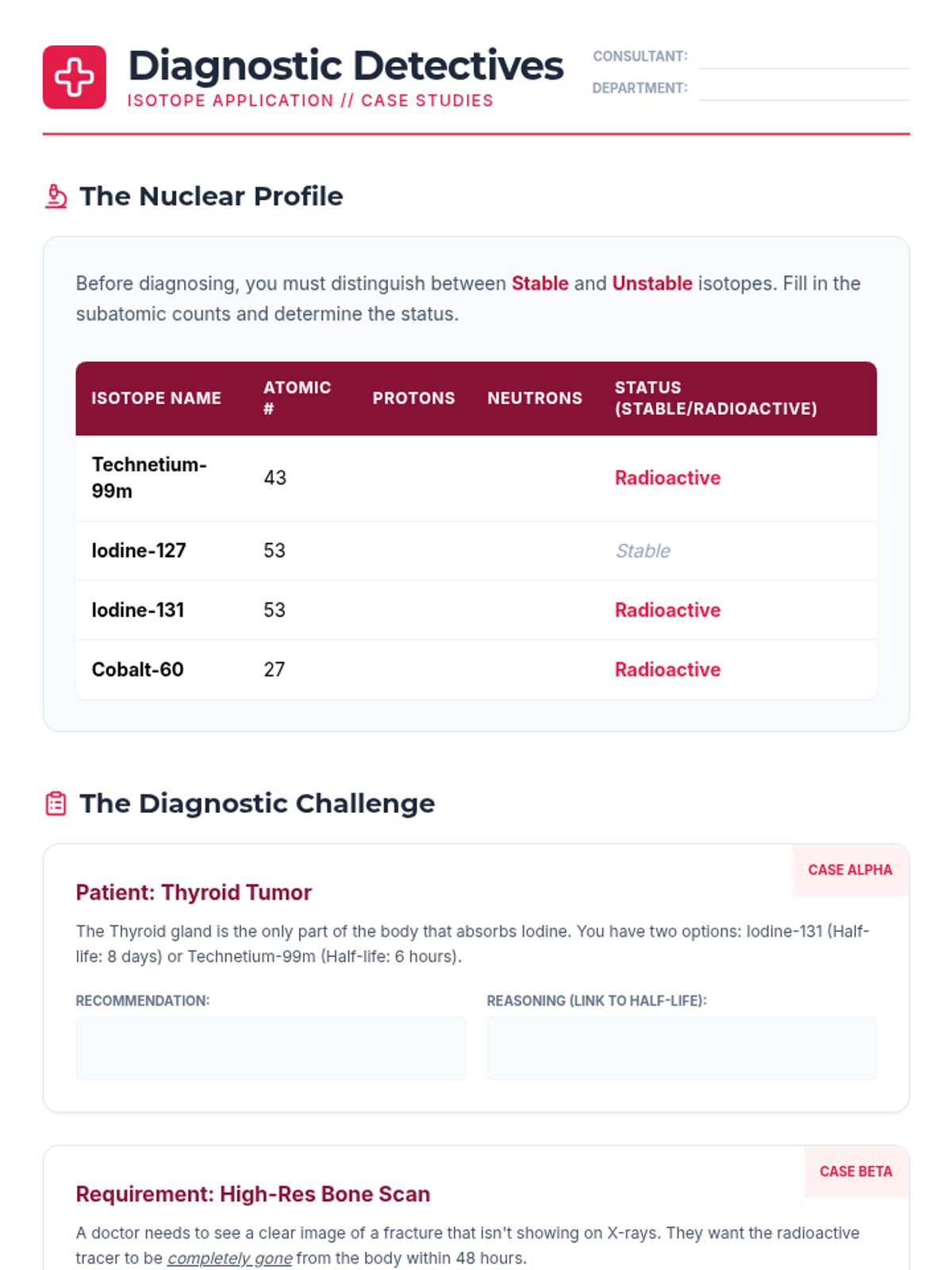 Diagnostic Detectives
ISOTOPE APPLICATION // CASE STUDIES

CONSULTANT:
DEPARTMENT:

The Nuclear Profile

Before diagnosing, you must distinguish between Stable and Unstable isotopes. Fill in the subatomic counts and determine the status.

| ISOTOPE NAME | ATOMIC # | PROTONS | NEUTRONS | STATUS (STABLE/RADIOACTIVE) |
|---|---|---|---|---|
| Technetium-99m | 43 | | | Radioactive |
| Iodine-127 | 53 | | | Stable |
| Iodine-131 | 53 | | | Radioactive |
| Cobalt-60 | 27 | | | Radioactive |

The Diagnostic Challenge

CASE ALPHA

Patient: Thyroid Tumor

The Thyroid gland is the only part of the body that absorbs Iodine. You have two options: Iodine-131 (Half-life: 8 days) or Technetium-99m (Half-life: 6 hours).

RECOMMENDATION:

REASONING (LINK TO HALF-LIFE):

CASE BETA

Requirement: High-Res Bone Scan

A doctor needs to see a clear image of a fracture that isn't showing on X-rays. They want the radioactive tracer to be completely gone from the body within 48 hours.